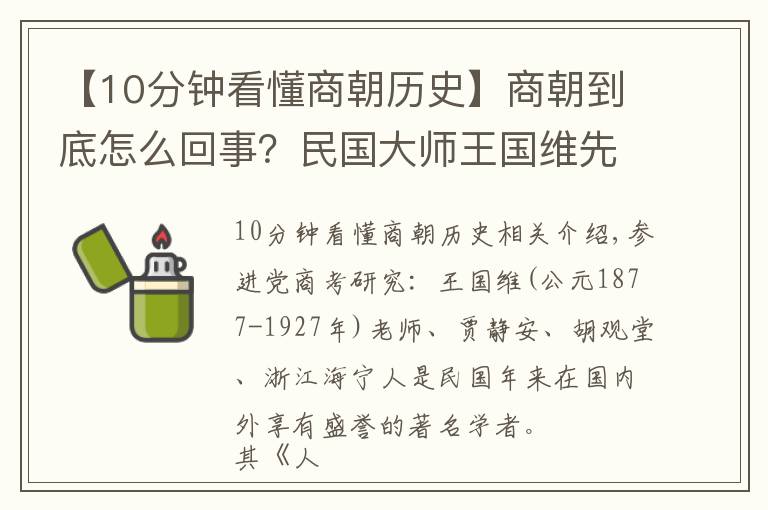 【10分钟看懂商朝历史】商朝到底怎么回事？民国大师王国维先

10分钟看懂商朝历史相关介绍，参进党商考研究：王国维（公元1877-1927年）老师、贾静安、胡观堂、浙江海宁人是民国年来在国内外享有盛誉的著名学者。
其《人